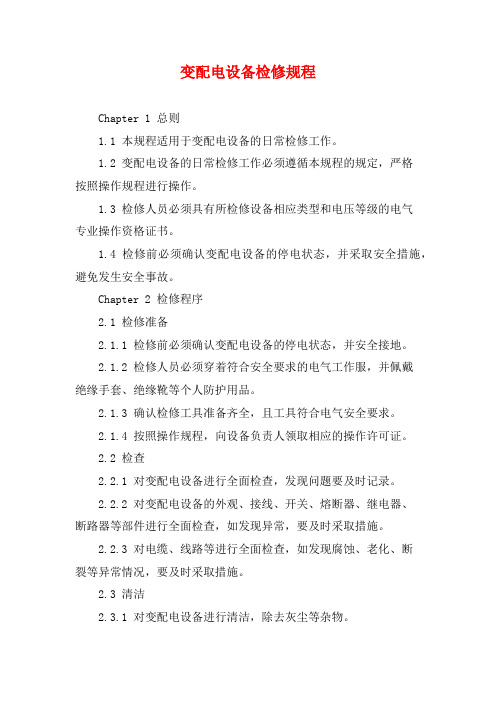 变配电设备检修规程

Chapter 1 总则

1.1 本规程适用于变配电设备的日常检修工作。

1.2 变配电设备的日常检修工作必须遵循本规程的规定，严格按照操作规程进行操作。

1.3 检修人员必须具有所检修设备相应类型和电压等级的电气专业操作资格证书。

1.4 检修前必须确认变配电设备的停电状态，并采取安全措施，避免发生安全事故。

Chapter 2 检修程序

2.1 检修准备

2.1.1 检修前必须确认变配电设备的停电状态，并安全接地。

2.1.2 检修人员必须穿着符合安全要求的电气工作服，并佩戴绝缘手套、绝缘靴等个人防护用品。

2.1.3 确认检修工具准备齐全，且工具符合电气安全要求。

2.1.4 按照操作规程，向设备负责人领取相应的操作许可证。

2.2 检查

2.2.1 对变配电设备进行全面检查，发现问题要及时记录。

2.2.2 对变配电设备的外观、接线、开关、熔断器、继电器、断路器等部件进行全面检查，如发现异常，要及时采取措施。

2.2.3 对电缆、线路等进行全面检查，如发现腐蚀、老化、断裂等异常情况，要及时采取措施。

2.3 清洁

2.3.1 对变配电设备进行清洁，除去灰尘等杂物。